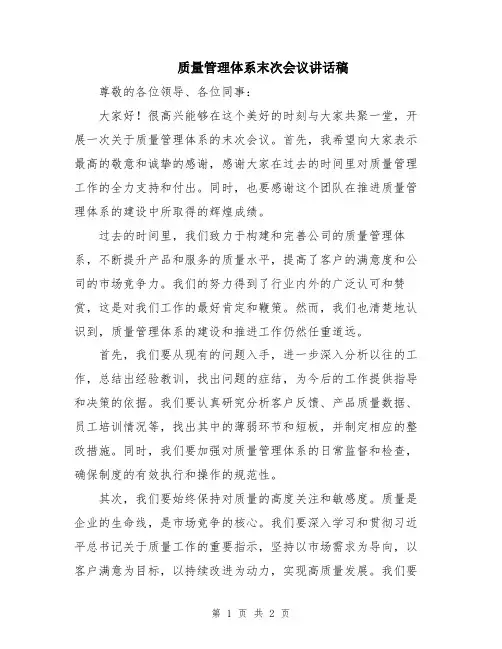 质量管理体系末次会议讲话稿

尊敬的各位领导、各位同事：

大家好！很高兴能够在这个美好的时刻与大家共聚一堂，开展一次关于质量管理体系的末次会议。首先，我希望向大家表示最高的敬意和诚挚的感谢，感谢大家在过去的时间里对质量管理工作的全力支持和付出。同时，也要感谢这个团队在推进质量管理体系的建设中所取得的辉煌成绩。

过去的时间里，我们致力于构建和完善公司的质量管理体系，不断提升产品和服务的质量水平，提高了客户的满意度和公司的市场竞争力。我们的努力得到了行业内外的广泛认可和赞赏，这是对我们工作的最好肯定和鞭策。然而，我们也清楚地认识到，质量管理体系的建设和推进工作仍然任重道远。

首先，我们要从现有的问题入手，进一步深入分析以往的工作，总结出经验教训，找出问题的症结，为今后的工作提供指导和决策的依据。我们要认真研究分析客户反馈、产品质量数据、员工培训情况等，找出其中的薄弱环节和短板，并制定相应的整改措施。同时，我们要加强对质量管理体系的日常监督和检查，确保制度的有效执行和操作的规范性。

其次，我们要始终保持对质量的高度关注和敏感度。质量是企业的生命线，是市场竞争的核心。我们要深入学习和贯彻习近平总书记关于质量工作的重要指示，坚持以市场需求为导向，以客户满意为目标，以持续改进为动力，实现高质量发展。我们要

第 1 页 共 2 页